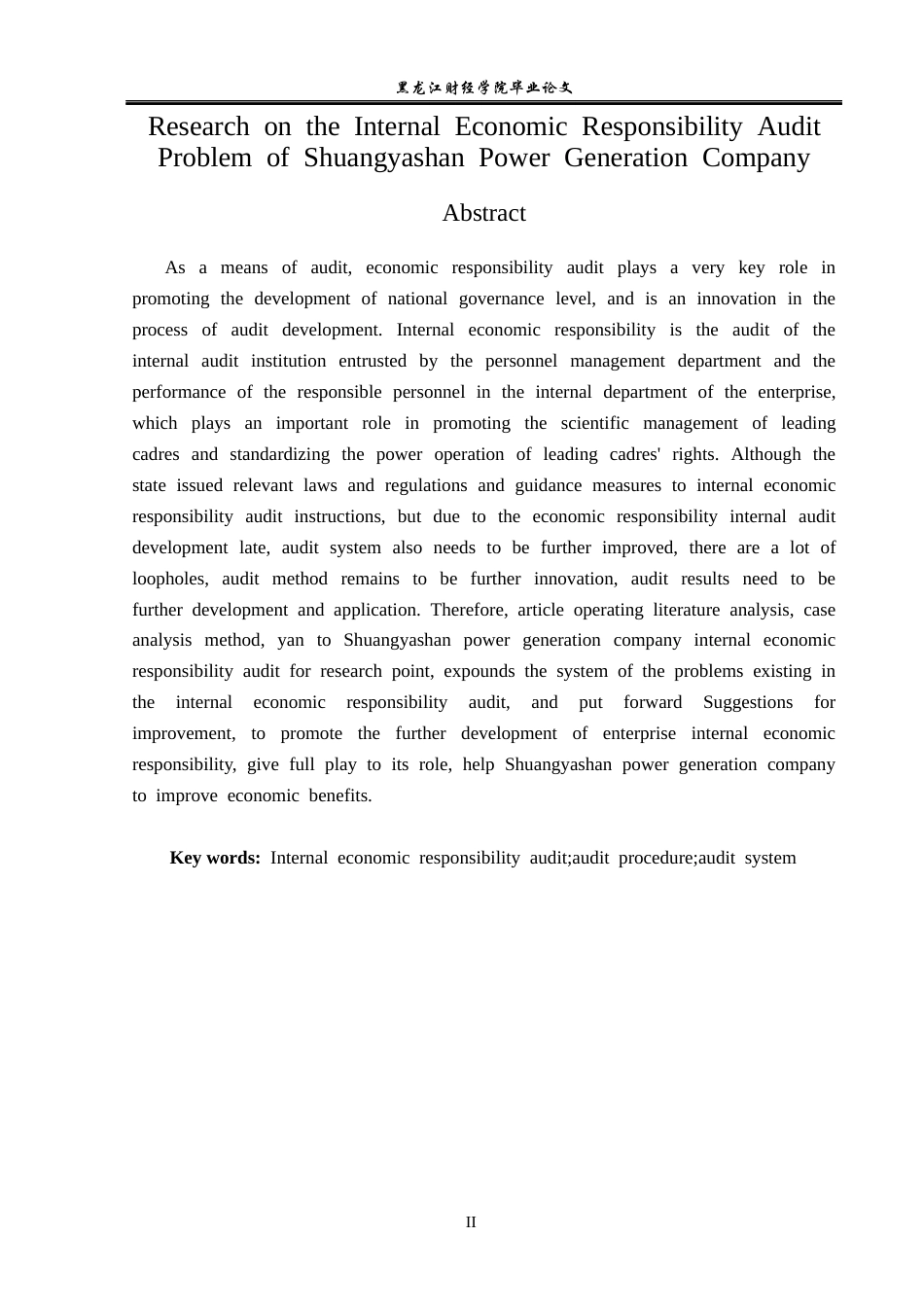 黑龙江财经学院毕业论文

Research on the Internal Economic Responsibility Audit Problem of Shuangyashan Power Generation Company

Abstract

As a means of audit, economic responsibility audit plays a very key role in promoting the development of national governance level, and is an innovation in the process of audit development. Internal economic responsibility is the audit of the internal audit institution entrusted by the personnel management department and the performance of the responsible personnel in the internal department of the enterprise, which plays an important role in promoting the scientific management of leading cadres and standardizing the power operation of leading cadres' rights. Although the state issued relevant laws and regulations and guidance measures to internal economic responsibility audit instructions, but due to the economic responsibility internal audit development late, audit system also needs to be further improved, there are a lot of loopholes, audit method remains to be further innovation, audit results need to be further development and application. Therefore, article operating literature analysis, case analysis method, yan to Shuangyashan power generation company internal economic responsibility audit for research point, expounds the system of the problems existing in the internal economic responsibility audit, and put forward Suggestions for improvement, to promote the further development of enterprise internal economic responsibility, give full play to its role, help Shuangyashan power generation company to improve economic benefits.

Key words: Internal economic responsibility audit;audit procedure;audit system

II